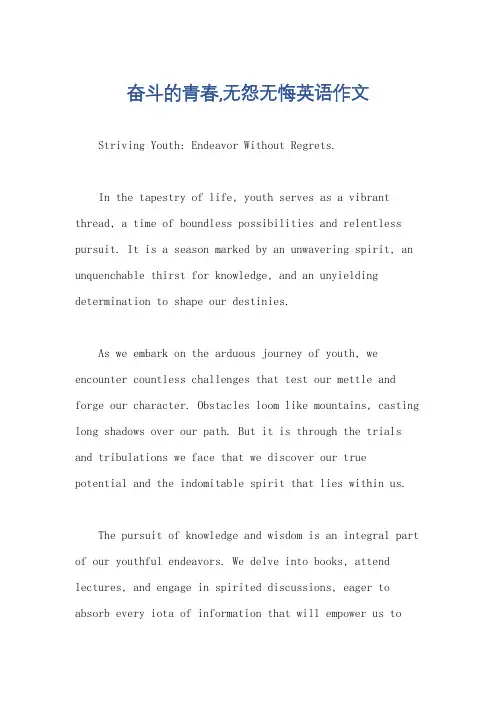 奋斗的青春,无怨无悔英语作文

Striving Youth: Endeavor Without Regrets.

In the tapestry of life, youth serves as a vibrant thread, a time of boundless possibilities and relentless pursuit. It is a season marked by an unwavering spirit, an unquenchable thirst for knowledge, and an unyielding determination to shape our destinies.

As we embark on the arduous journey of youth, we encounter countless challenges that test our mettle and forge our character. Obstacles loom like mountains, casting long shadows over our path. But it is through the trials and tribulations we face that we discover our true potential and the indomitable spirit that lies within us.

The pursuit of knowledge and wisdom is an integral part of our youthful endeavors. We delve into books, attend lectures, and engage in spirited discussions, eager to absorb every iota of information that will empower us to